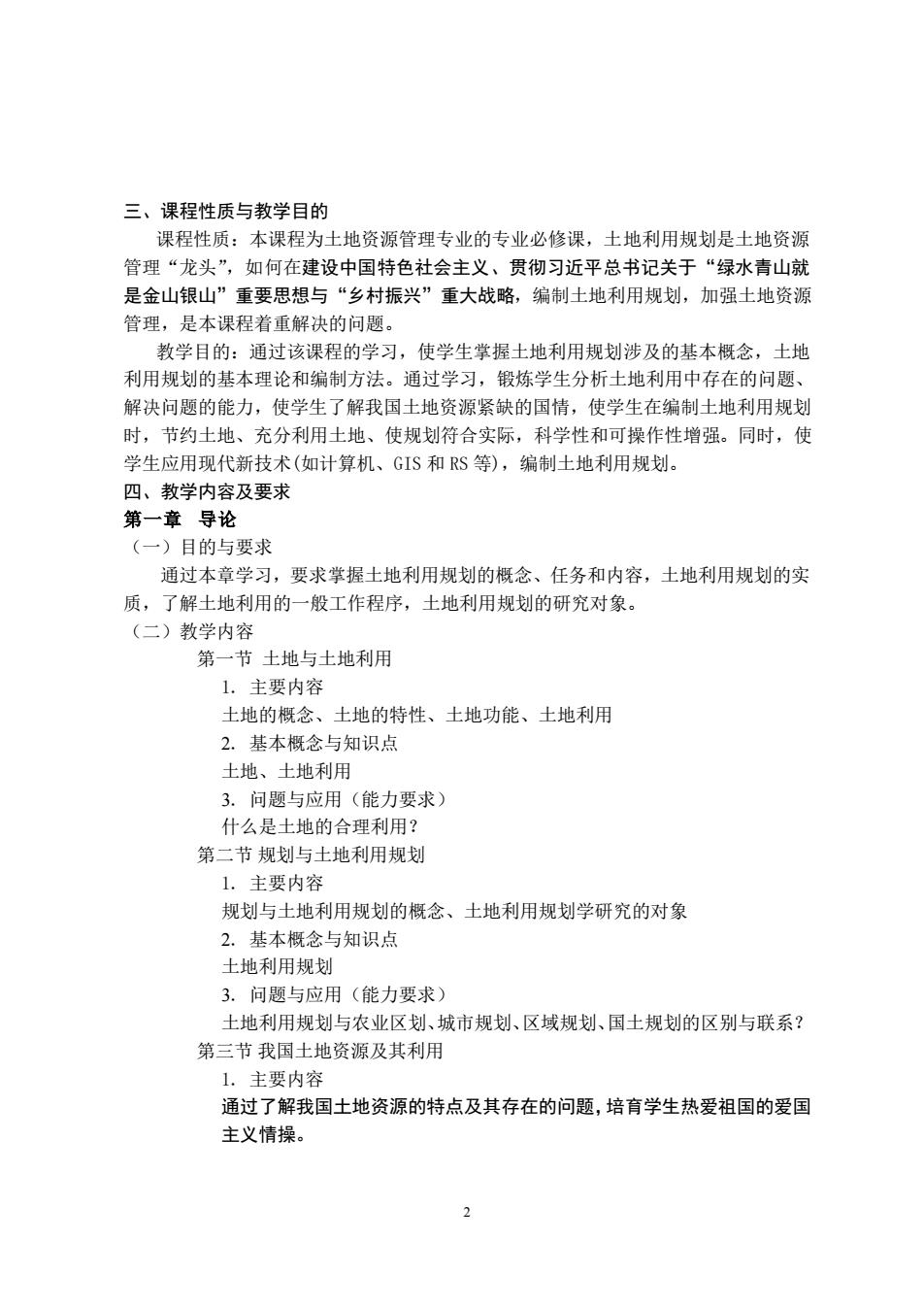 三、课程性质与教学目的

课程性质：本课程为土地资源管理专业的专业必修课，土地利用规划是土地资源管理“龙头”，如何在建设中国特色社会主义、贯彻习近平总书记关于“绿水青山就是金山银山”重要思想与“乡村振兴”重大战略，编制土地利用规划，加强土地资源管理，是本课程着重解决的问题。

教学目的：通过该课程的学习，使学生掌握土地利用规划涉及的基本概念，土地利用规划的基本理论和编制方法。通过学习，锻炼学生分析土地利用中存在的问题、解决问题的能力，使学生了解我国土地资源紧缺的国情，使学生在编制土地利用规划时，节约土地、充分利用土地、使规划符合实际，科学性和可操作性增强。同时，使学生应用现代新技术(如计算机、GIS 和 RS 等)，编制土地利用规划。

四、教学内容及要求

第一章 导论

（一）目的与要求

通过本章学习，要求掌握土地利用规划的概念、任务和内容，土地利用规划的实质，了解土地利用的一般工作程序，土地利用规划的研究对象。

（二）教学内容

第一节 土地与土地利用

1. 主要内容

土地的概念、土地的特性、土地功能、土地利用

2. 基本概念与知识点

土地、土地利用

3. 问题与应用（能力要求）

什么是土地的合理利用？

第二节 规划与土地利用规划

1. 主要内容

规划与土地利用规划的概念、土地利用规划学研究的对象

2. 基本概念与知识点

土地利用规划

3. 问题与应用（能力要求）

土地利用规划与农业区划、城市规划、区域规划、国土规划的区别与联系？

第三节 我国土地资源及其利用

1. 主要内容

通过了解我国土地资源的特点及其存在的问题，培育学生热爱祖国的爱国主义情操。

2